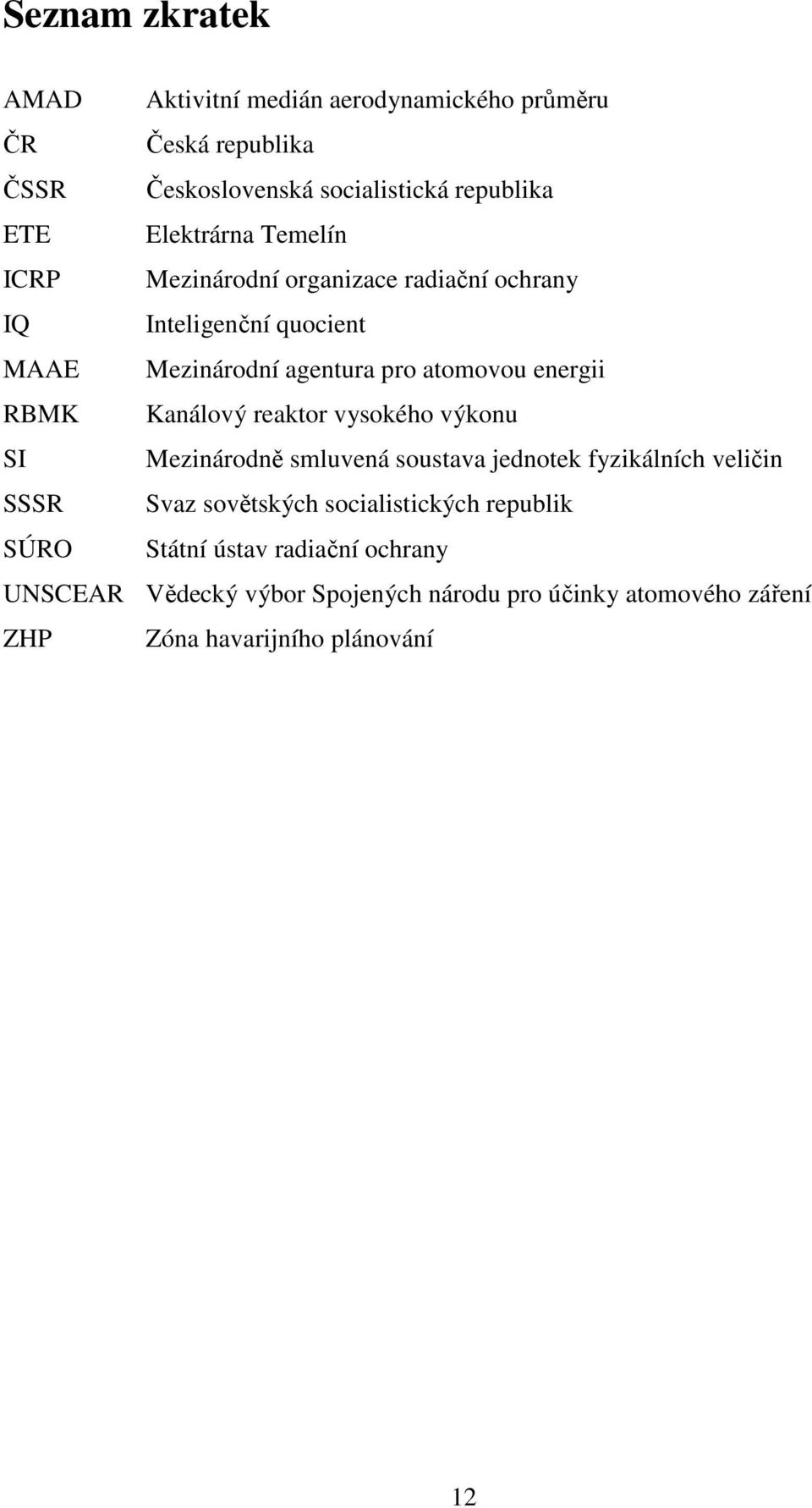 Seznam zkratek

AMAD Aktivitní medián aerodynamického průměru
ČR Česká republika
ČSSR Československá socialistická republika
ETE Elektrárna Temelín
ICRP Mezinárodní organizace radiační ochrany
IQ Inteligenční quocient
MAAE Mezinárodní agentura pro atomovou energii
RBMK Kanálový reaktor vysokého výkonu
SI Mezinárodně smluvená soustava jednotek fyzikálních veličin
SSSR Svaz sovětských socialistických republik
SÚRO Státní ústav radiační ochrany
UNSCEAR Vědecký výbor Spojených národu pro účinky atomového záření
ZHP Zóna havarijního plánování

12